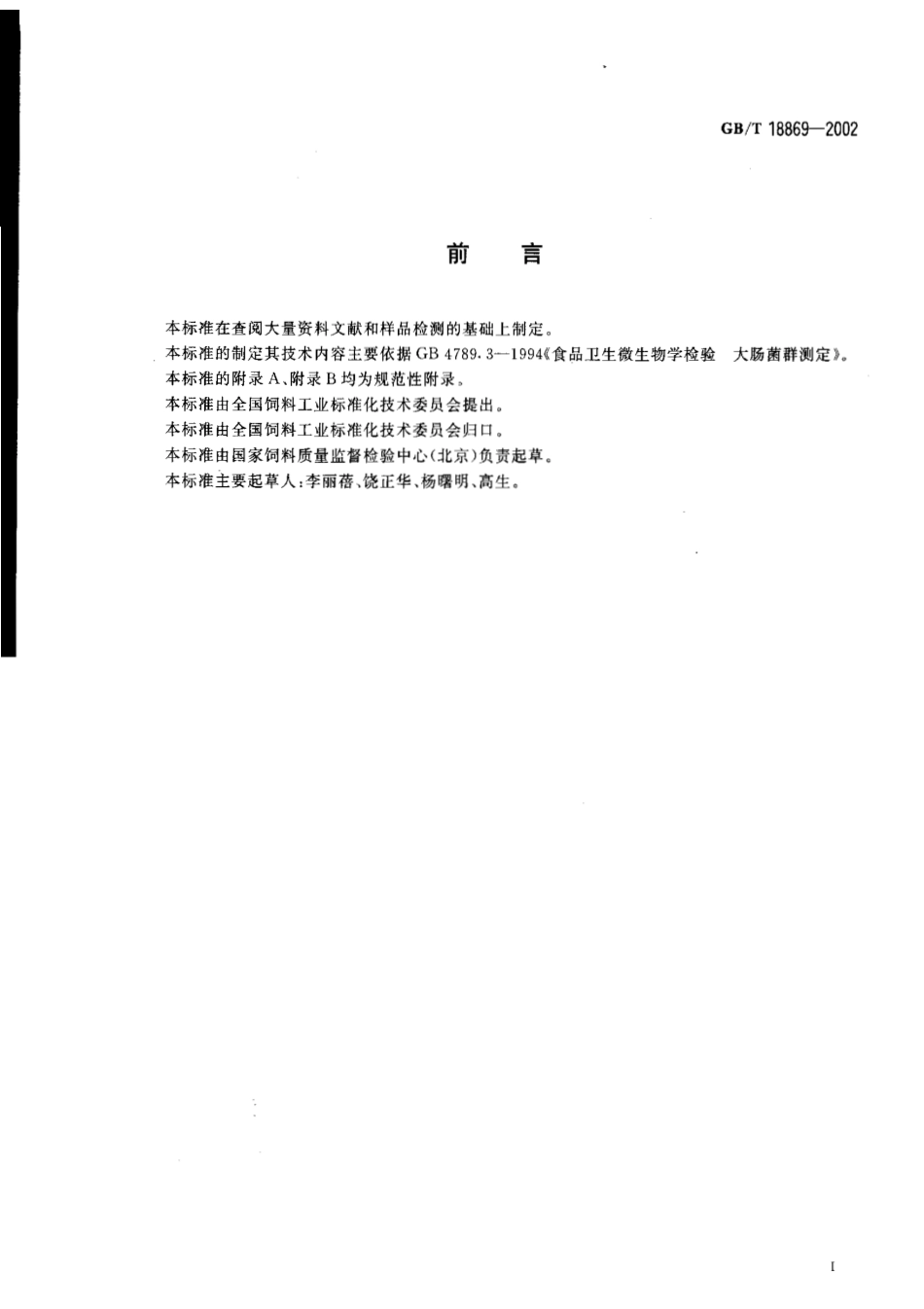 GB/T 18869—2002

前　言

本标准在查阅大量资料文献和样品检测的基础上制定。

本标准的制定其技术内容主要依据 GB 4789.3—1994《食品卫生微生物学检验　大肠菌群测定》。

本标准的附录 A、附录 B 均为规范性附录。

本标准由全国饲料工业标准化技术委员会提出。

本标准由全国饲料工业标准化技术委员会归口。

本标准由国家饲料质量监督检验中心(北京)负责起草。

本标准主要起草人:李丽蓓、饶正华、杨曙明、高生。

I